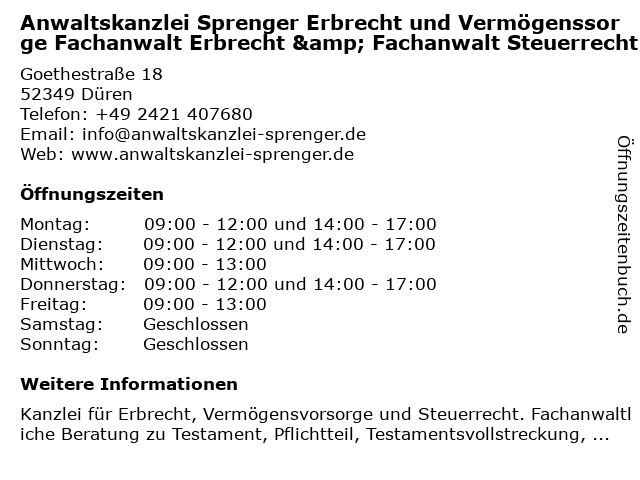 Anwaltskanzlei Sprenger Erbrecht und Vermögenssorge Fachanwalt Erbrecht &amp; Fachanwalt Steuerrecht

Goethestraße 18
52349 Düren
Telefon: +49 2421 407680
Email: info@anwaltskanzlei-sprenger.de
Web: www.anwaltskanzlei-sprenger.de

Öffnungszeiten

Montag: 09:00 - 12:00 und 14:00 - 17:00
Dienstag: 09:00 - 12:00 und 14:00 - 17:00
Mittwoch: 09:00 - 13:00
Donnerstag: 09:00 - 12:00 und 14:00 - 17:00
Freitag: 09:00 - 13:00
Samstag: Geschlossen
Sonntag: Geschlossen

Weitere Informationen

Kanzlei für Erbrecht, Vermögensvorsorge und Steuerrecht. Fachanwaltliche Beratung zu Testament, Pflichtteil, Testamentsvollstreckung, ...

Öffnungszeitenbuch.de